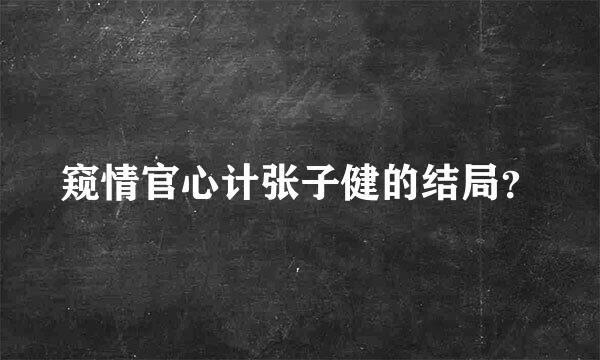 窥情官心计张子健的结局?